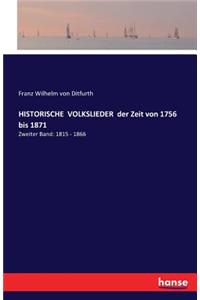 Franz Wilhelm von Ditfurth

HISTORISCHE VOLKSLIEDER der Zeit von 1756 bis 1871

Zweiter Band: 1815 - 1866

hanse